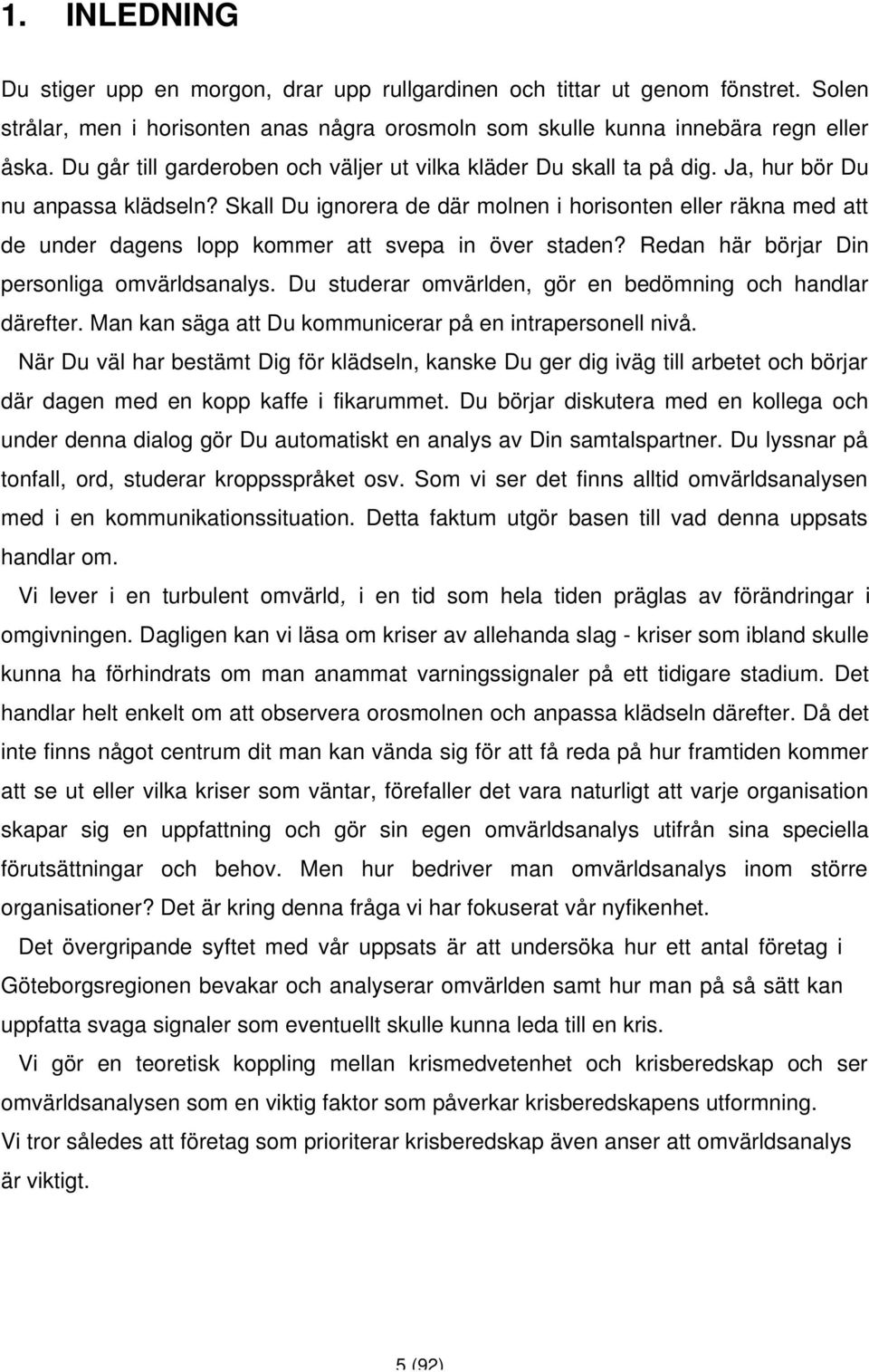 1. INLEDNING

Du stiger upp en morgon, drar upp rullgardinen och tittar ut genom fönstret. Solen strålar, men i horisonten anas några orosmoln som skulle kunna innebära regn eller åska. Du går till garderoben och väljer ut vilka kläder Du skall ta på dig. Ja, hur bör Du nu anpassa klädseln? Skall Du ignorera de där molnen i horisonten eller räkna med att de under dagens lopp kommer att svepa in över staden? Redan här börjar Din personliga omvärldsanalys. Du studerar omvärlden, gör en bedömning och handlar därefter. Man kan säga att Du kommunicerar på en intrapersonell nivå.

När Du väl har bestämt Dig för klädseln, kanske Du ger dig iväg till arbetet och börjar där dagen med en kopp kaffe i fikarummet. Du börjar diskutera med en kollega och under denna dialog gör Du automatiskt en analys av Din samtalspartner. Du lyssnar på tonfall, ord, studerar kroppsspråket osv. Som vi ser det finns alltid omvärldsanalysen med i en kommunikationssituation. Detta faktum utgör basen till vad denna uppsats handlar om.

Vi lever i en turbulent omvärld, i en tid som hela tiden präglas av förändringar i omgivningen. Dagligen kan vi läsa om kriser av allehanda slag - kriser som ibland skulle kunna ha förhindrats om man anammat varningssignaler på ett tidigare stadium. Det handlar helt enkelt om att observera orosmolnen och anpassa klädseln därefter. Då det inte finns något centrum dit man kan vända sig för att få reda på hur framtiden kommer att se ut eller vilka kriser som väntar, förefaller det vara naturligt att varje organisation skapar sig en uppfattning och gör sin egen omvärldsanalys utifrån sina speciella förutsättningar och behov. Men hur bedriver man omvärldsanalys inom större organisationer? Det är kring denna fråga vi har fokuserat vår nyfikenhet.

Det övergripande syftet med vår uppsats är att undersöka hur ett antal företag i Göteborgsregionen bevakar och analyserar omvärlden samt hur man på så sätt kan uppfatta svaga signaler som eventuellt skulle kunna leda till en kris.

Vi gör en teoretisk koppling mellan krismedvetenhet och krisberedskap och ser omvärldsanalysen som en viktig faktor som påverkar krisberedskapens utformning.
Vi tror således att företag som prioriterar krisberedskap även anser att omvärldsanalys är viktigt.

5 (92)